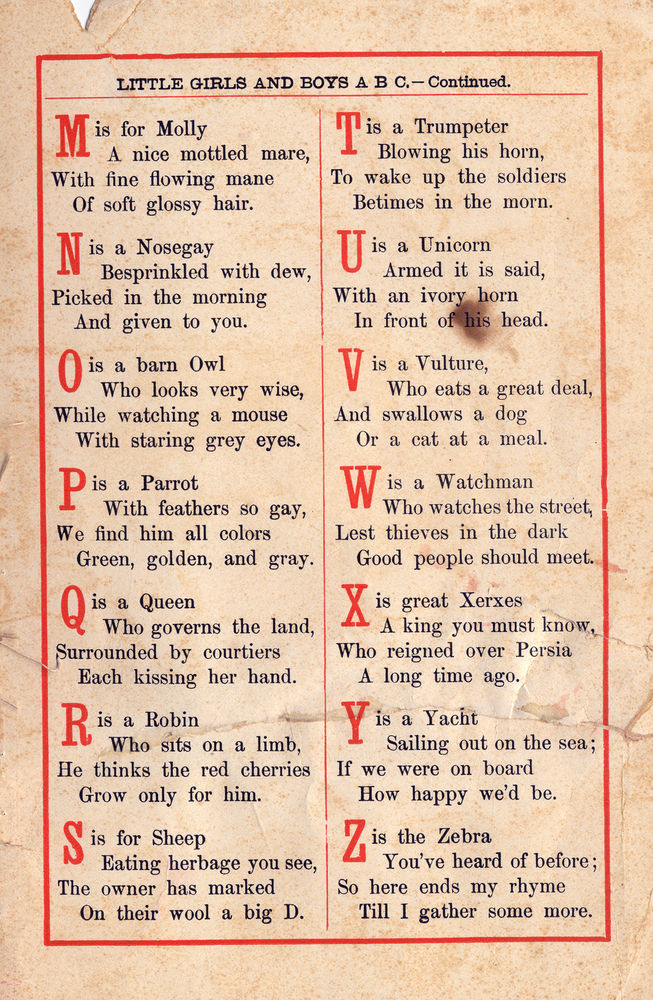 LITTLE GIRLS AND BOYS A B C.—Continued.

M is for Molly
A nice mottled mare,
With fine flowing mane
Of soft glossy hair.

N is a Nosegay
Besprinkled with dew,
Picked in the morning
And given to you.

O is a barn Owl
Who looks very wise,
While watching a mouse
With staring grey eyes.

P is a Parrot
With feathers so gay,
We find him all colors
Green, golden, and gray.

Q is a Queen
Who governs the land,
Surrounded by courtiers
Each kissing her hand.

R is a Robin
Who sits on a limb,
He thinks the red cherries
Grow only for him.

S is for Sheep
Eating herbage you see,
The owner has marked
On their wool a big D.

T is a Trumpeter
Blowing his horn,
To wake up the soldiers
Betimes in the morn.

U is a Unicorn
Armed it is said,
With an ivory horn
In front of his head.

V is a Vulture,
Who eats a great deal,
And swallows a dog
Or a cat at a meal.

W is a Watchman
Who watches the street,
Lest thieves in the dark
Good people should meet.

X is great Xerxes
A king you must know,
Who reigned over Persia
A long time ago.

Y is a Yacht
Sailing out on the sea;
If we were on board
How happy we'd be.

Z is the Zebra
You've heard of before;
So here ends my rhyme
Till I gather some more.